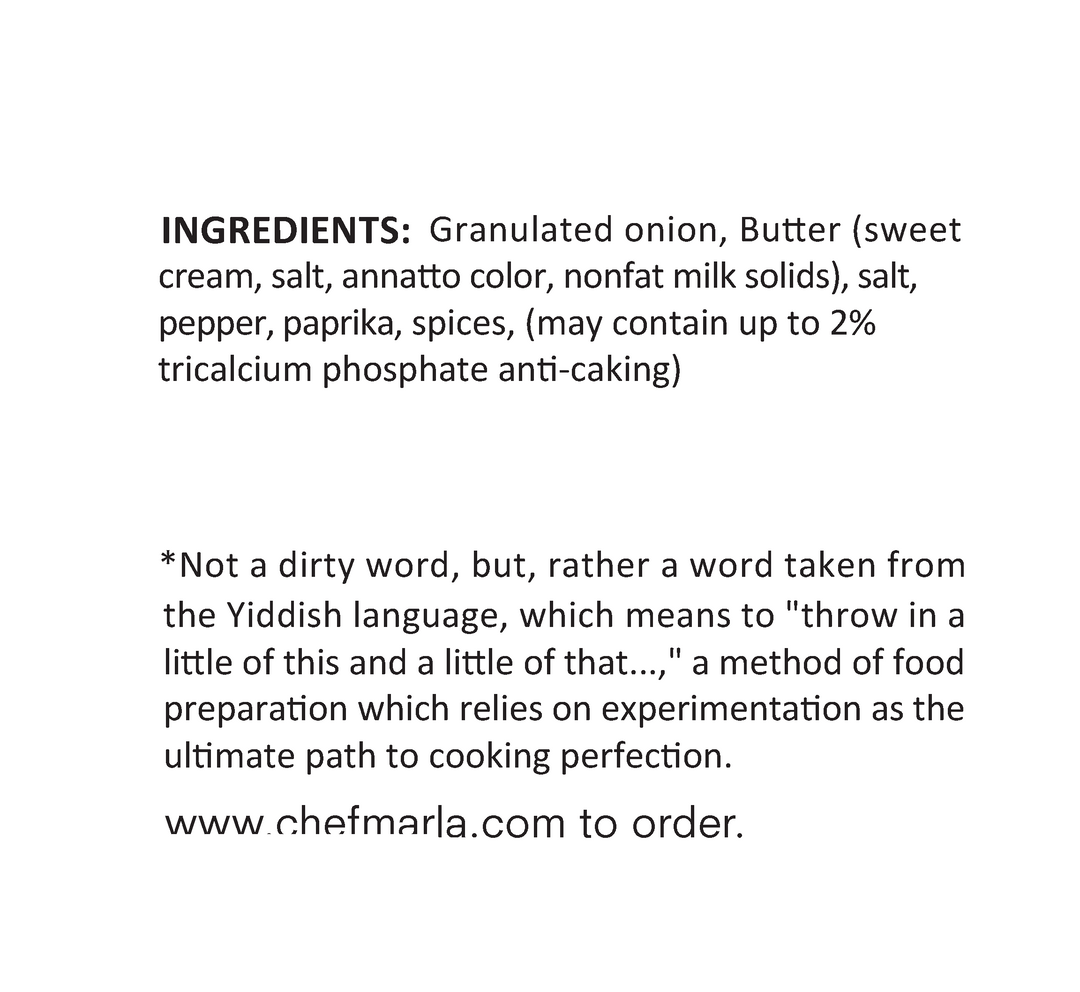 INGREDIENTS: Granulated onion, Butter (sweet cream, salt, annatto color, nonfat milk solids), salt, pepper, paprika, spices, (may contain up to 2% tricalcium phosphate anti-caking)

*Not a dirty word, but, rather a word taken from the Yiddish language, which means to "throw in a little of this and a little of that...," a method of food preparation which relies on experimentation as the ultimate path to cooking perfection.

www.chefmarla.com to order.